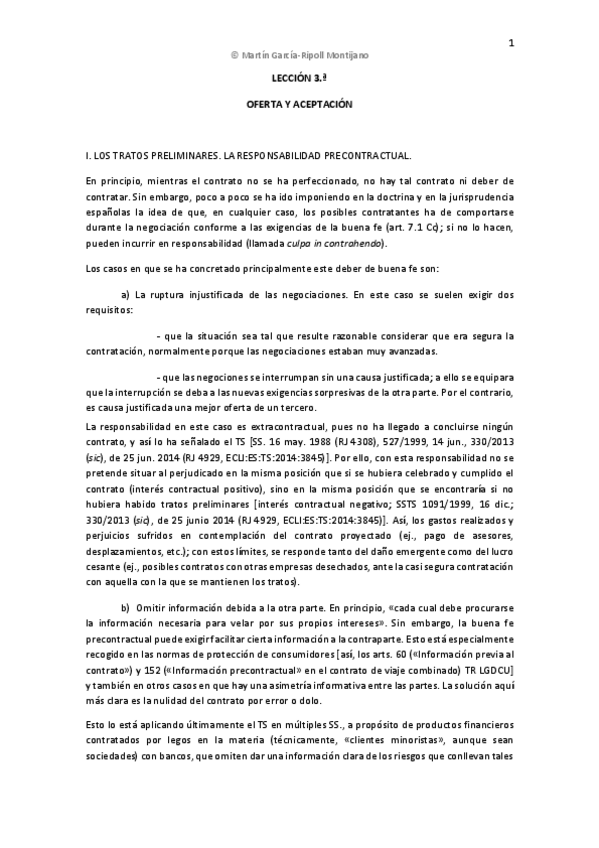 1

© Martín García-Ripoll Montijano

LECCIÓN 3.ª

OFERTA Y ACEPTACIÓN

I. LOS TRATOS PRELIMINARES. LA RESPONSABILIDAD PRECONTRACTUAL.

En principio, mientras el contrato no se ha perfeccionado, no hay tal contrato ni deber de contratar. Sin embargo, poco a poco se ha ido imponiendo en la doctrina y en la jurisprudencia españolas la idea de que, en cualquier caso, los posibles contratantes ha de comportarse durante la negociación conforme a las exigencias de la buena fe (art. 7.1 Cc); si no lo hacen, pueden incurrir en responsabilidad (llamada culpa in contrahendo).

Los casos en que se ha concretado principalmente este deber de buena fe son:

a) La ruptura injustificada de las negociaciones. En este caso se suelen exigir dos requisitos:

- que la situación sea tal que resulte razonable considerar que era segura la contratación, normalmente porque las negociaciones estaban muy avanzadas.

- que las negociones se interrumpan sin una causa justificada; a ello se equipara que la interrupción se deba a las nuevas exigencias sorpresivas de la otra parte. Por el contrario, es causa justificada una mejor oferta de un tercero.

La responsabilidad en este caso es extracontractual, pues no ha llegado a concluirse ningún contrato, y así lo ha señalado el TS [SS. 16 may. 1988 (RJ 4308), 527/1999, 14 jun., 330/2013 (sic), de 25 jun. 2014 (RJ 4929, ECLI:ES:TS:2014:3845)]. Por ello, con esta responsabilidad no se pretende situar al perjudicado en la misma posición que si se hubiera celebrado y cumplido el contrato (interés contractual positivo), sino en la misma posición que se encontraría si no hubiera habido tratos preliminares [interés contractual negativo; SSTS 1091/1999, 16 dic.; 330/2013 (sic), de 25 junio 2014 (RJ 4929, ECLI:ES:TS:2014:3845)]. Así, los gastos realizados y perjuicios sufridos en contemplación del contrato proyectado (ej., pago de asesores, desplazamientos, etc.); con estos límites, se responde tanto del daño emergente como del lucro cesante (ej., posibles contratos con otras empresas desechados, ante la casi segura contratación con aquella con la que se mantienen los tratos).

b) Omitir información debida a la otra parte. En principio, «cada cual debe procurarse la información necesaria para velar por sus propios intereses». Sin embargo, la buena fe precontractual puede exigir facilitar cierta información a la contraparte. Esto está especialmente recogido en las normas de protección de consumidores [así, los arts. 60 («Información previa al contrato») y 152 («Información precontractual» en el contrato de viaje combinado) TR LGDCU] y también en otros casos en que hay una asimetría informativa entre las partes. La solución aquí más clara es la nulidad del contrato por error o dolo.

Esto lo está aplicando últimamente el TS en múltiples SS., a propósito de productos financieros contratados por legos en la materia (técnicamente, «clientes minoristas», aunque sean sociedades) con bancos, que omiten dar una información clara de los riesgos que conllevan tales